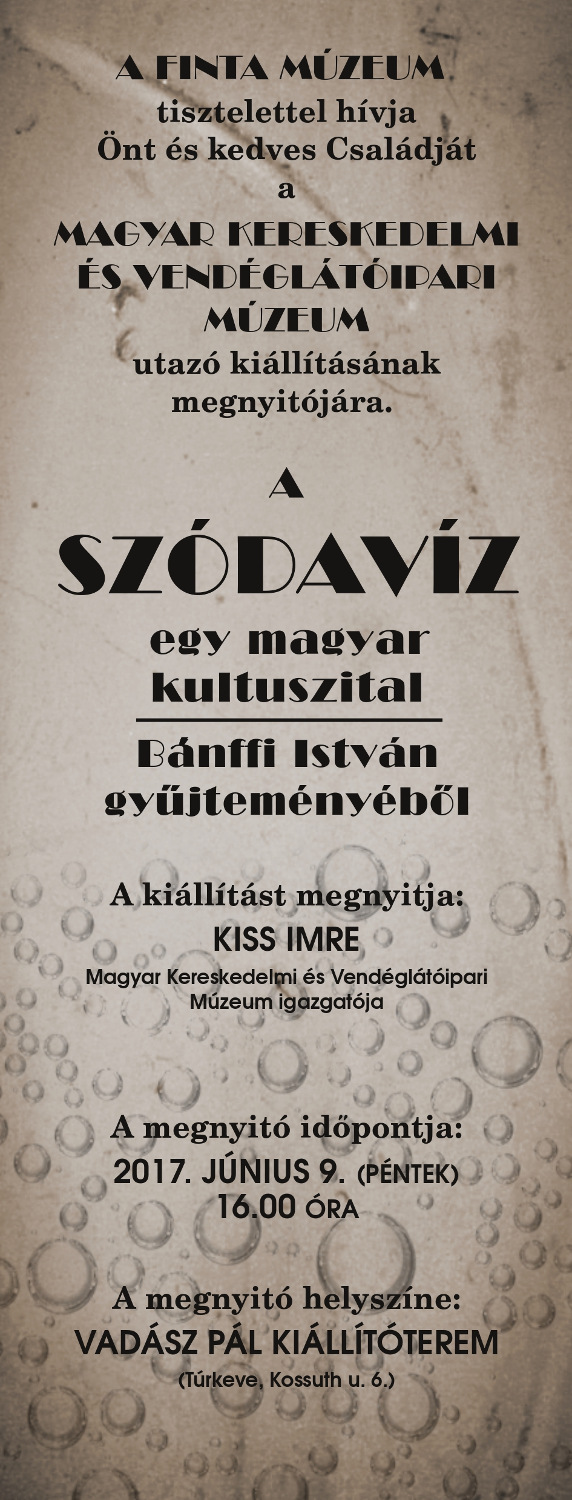 A FINTA MÚZEUM
tisztelettel hívja
Önt és kedves Családját
a
MAGYAR KERESKEDELMI
ÉS VENDÉGLÁTÓIPARI
MÚZEUM
utazó kiállításának
megnyitójára.

A
SZÓDAVÍZ
egy magyar
kultuszital

Bánffi István
gyűjteményéből

A kiállítást megnyitja:
KISS IMRE
Magyar Kereskedelmi és Vendéglátóipari
Múzeum igazgatója

A megnyitó időpontja:
2017. JÚNIUS 9. (PÉNTEK)
16.00 ÓRA

A megnyitó helyszíne:
VADÁSZ PÁL KIÁLLÍTÓTEREM
(Túrkeve, Kossuth u. 6.)